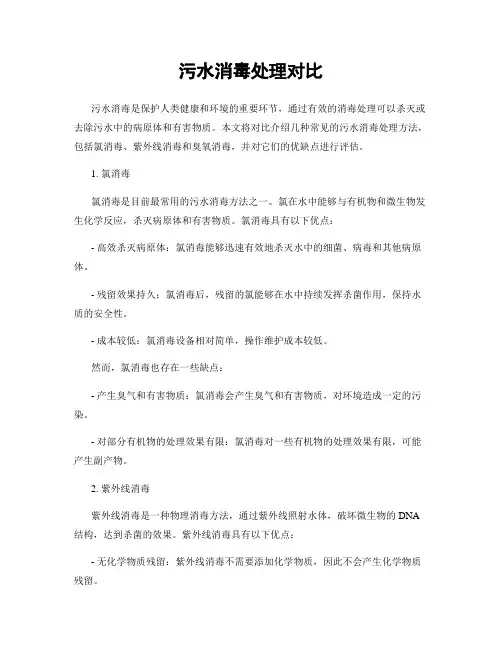 污水消毒处理对比

污水消毒是保护人类健康和环境的重要环节，通过有效的消毒处理可以杀灭或去除污水中的病原体和有害物质。本文将对比介绍几种常见的污水消毒处理方法，包括氯消毒、紫外线消毒和臭氧消毒，并对它们的优缺点进行评估。

1. 氯消毒

氯消毒是目前最常用的污水消毒方法之一。氯在水中能够与有机物和微生物发生化学反应，杀灭病原体和有害物质。氯消毒具有以下优点：

- 高效杀灭病原体：氯消毒能够迅速有效地杀灭水中的细菌、病毒和其他病原体。

- 残留效果持久：氯消毒后，残留的氯能够在水中持续发挥杀菌作用，保持水质的安全性。

- 成本较低：氯消毒设备相对简单，操作维护成本较低。

然而，氯消毒也存在一些缺点：

- 产生臭气和有害物质：氯消毒会产生臭气和有害物质，对环境造成一定的污染。

- 对部分有机物的处理效果有限：氯消毒对一些有机物的处理效果有限，可能产生副产物。

2. 紫外线消毒

紫外线消毒是一种物理消毒方法，通过紫外线照射水体，破坏微生物的 DNA 结构，达到杀菌的效果。紫外线消毒具有以下优点：

- 无化学物质残留：紫外线消毒不需要添加化学物质，因此不会产生化学物质残留。